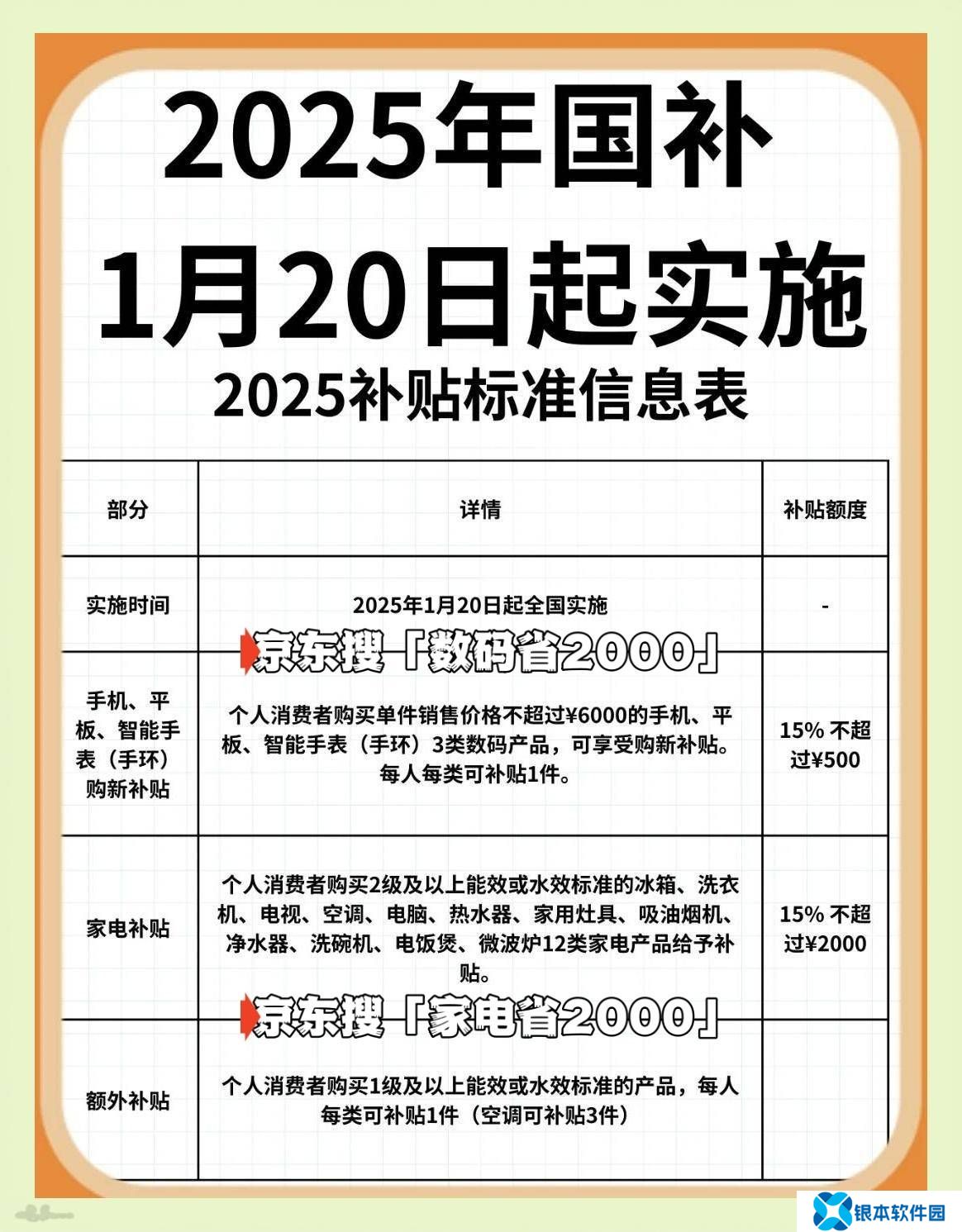 2025年国补
1月20日起实施
2025补贴标准信息表

| 部分 | 详情 | 补贴额度 |
|---|---|---|
| 实施时间 | 2025年1月20日起全国实施 | - |
| 手机、平板、智能手表（手环）购新补贴 | 个人消费者购买单件销售价格不超过¥6000的手机、平板、智能手表（手环）3类数码产品，可享受购新补贴。每人每类可补贴1件。 | 15% 不超过¥500 |
| 家电补贴 | 个人消费者购买2级及以上能效或水效标准的冰箱、洗衣机、电视、空调、电脑、热水器、家用灶具、吸油烟机、净水器、洗碗机、电饭煲、微波炉12类家电产品给予补贴。 | 15% 不超过¥2000 |
| 额外补贴 | 个人消费者购买1级及以上能效或水效标准的产品，每人每类可补贴1件（空调可补贴3件） | |

京东搜「数码省2000」
京东搜「家电省2000」
银本软件园